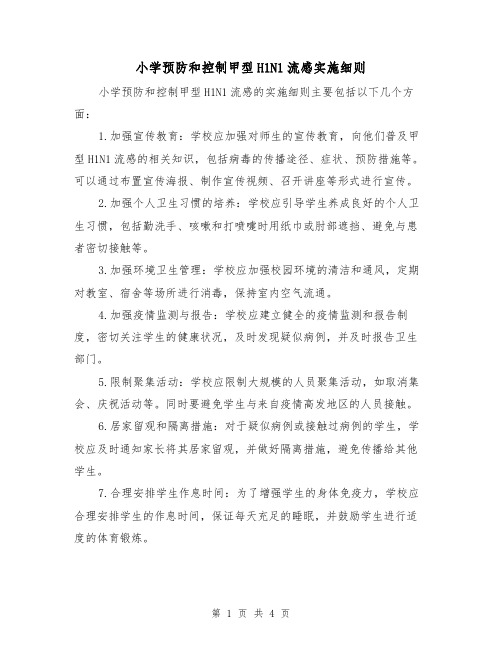 小学预防和控制甲型H1N1流感实施细则

小学预防和控制甲型H1N1流感的实施细则主要包括以下几个方面：

1.加强宣传教育：学校应加强对师生的宣传教育，向他们普及甲型H1N1流感的相关知识，包括病毒的传播途径、症状、预防措施等。可以通过布置宣传海报、制作宣传视频、召开讲座等形式进行宣传。

2.加强个人卫生习惯的培养：学校应引导学生养成良好的个人卫生习惯，包括勤洗手、咳嗽和打喷嚏时用纸巾或肘部遮挡、避免与患者密切接触等。

3.加强环境卫生管理：学校应加强校园环境的清洁和通风，定期对教室、宿舍等场所进行消毒，保持室内空气流通。

4.加强疫情监测与报告：学校应建立健全的疫情监测和报告制度，密切关注学生的健康状况，及时发现疑似病例，并及时报告卫生部门。

5.限制聚集活动：学校应限制大规模的人员聚集活动，如取消集会、庆祝活动等。同时要避免学生与来自疫情高发地区的人员接触。

6.居家留观和隔离措施：对于疑似病例或接触过病例的学生，学校应及时通知家长将其居家留观，并做好隔离措施，避免传播给其他学生。

7.合理安排学生作息时间：为了增强学生的身体免疫力，学校应合理安排学生的作息时间，保证每天充足的睡眠，并鼓励学生进行适度的体育锻炼。

第 1 页 共 4 页